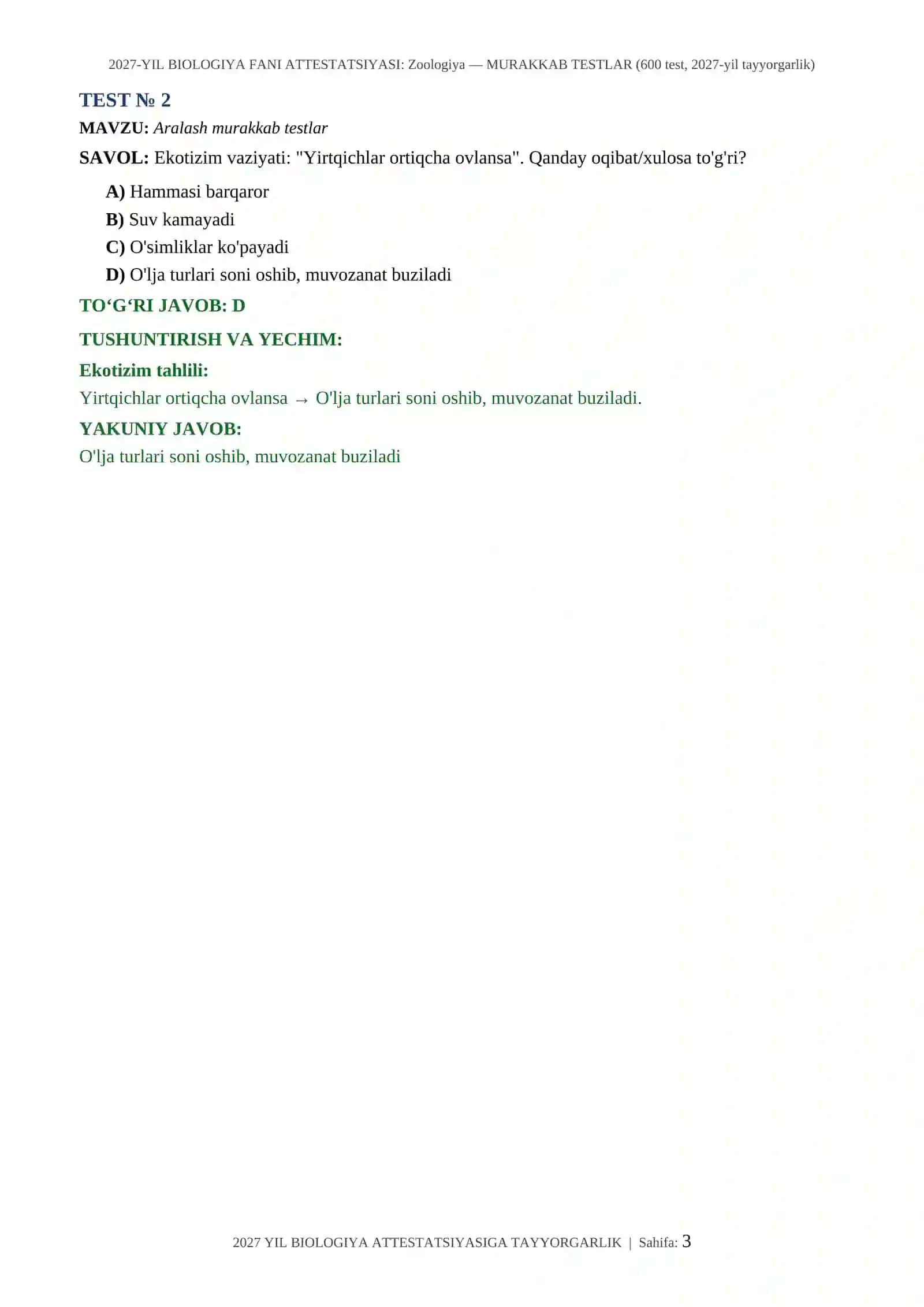 2027-YIL BIOLOGIYA FANI ATTESTATSIYASI: Zoologiya — MURAKKAB TESTLAR (600 test, 2027-yil tayyorgarlik)

TEST № 2

MAVZU: Aralash murakkab testlar

SAVOL: Ekotizim vaziyati: "Yirtqichlar ortiqcha ovlansa". Qanday oqibat/xulosa to'g'ri?

A) Hammasi barqaror
B) Suv kamayadi
C) O'simliklar ko'payadi
D) O'lja turlari soni oshib, muvozanat buziladi

TO‘G‘RI JAVOB: D

TUSHUNTIRISH VA YECHIM:

Ekotizim tahlili:

Yirtqichlar ortiqcha ovlansa → O'lja turlari soni oshib, muvozanat buziladi.

YAKUNIY JAVOB:

O'lja turlari soni oshib, muvozanat buziladi

2027 YIL BIOLOGIYA ATTESTATSIYASIGA TAYYORGARLIK | Sahifa: 3